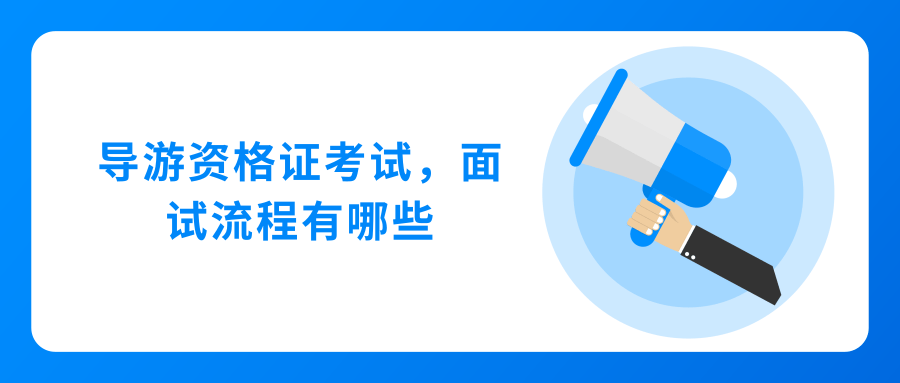 导游资格证考试，面试流程有哪些